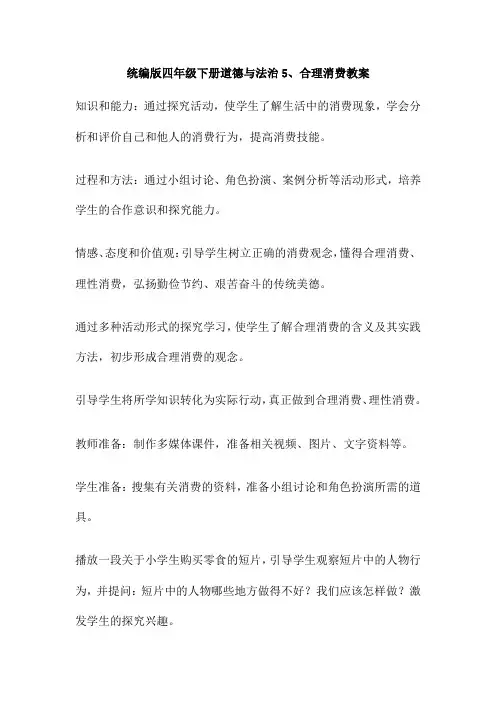 统编版四年级下册道德与法治 5、合理消费教案

知识和能力：通过探究活动，使学生了解生活中的消费现象，学会分析和评价自己和他人的消费行为，提高消费技能。

过程和方法：通过小组讨论、角色扮演、案例分析等活动形式，培养学生的合作意识和探究能力。

情感、态度和价值观：引导学生树立正确的消费观念，懂得合理消费、理性消费，弘扬勤俭节约、艰苦奋斗的传统美德。

通过多种活动形式的探究学习，使学生了解合理消费的含义及其实践方法，初步形成合理消费的观念。

引导学生将所学知识转化为实际行动，真正做到合理消费、理性消费。

教师准备：制作多媒体课件，准备相关视频、图片、文字资料等。

学生准备：搜集有关消费的资料，准备小组讨论和角色扮演所需的道具。

播放一段关于小学生购买零食的短片，引导学生观察短片中的人物行为，并提问：短片中的人物哪些地方做得不好？我们应该怎样做？激发学生的探究兴趣。